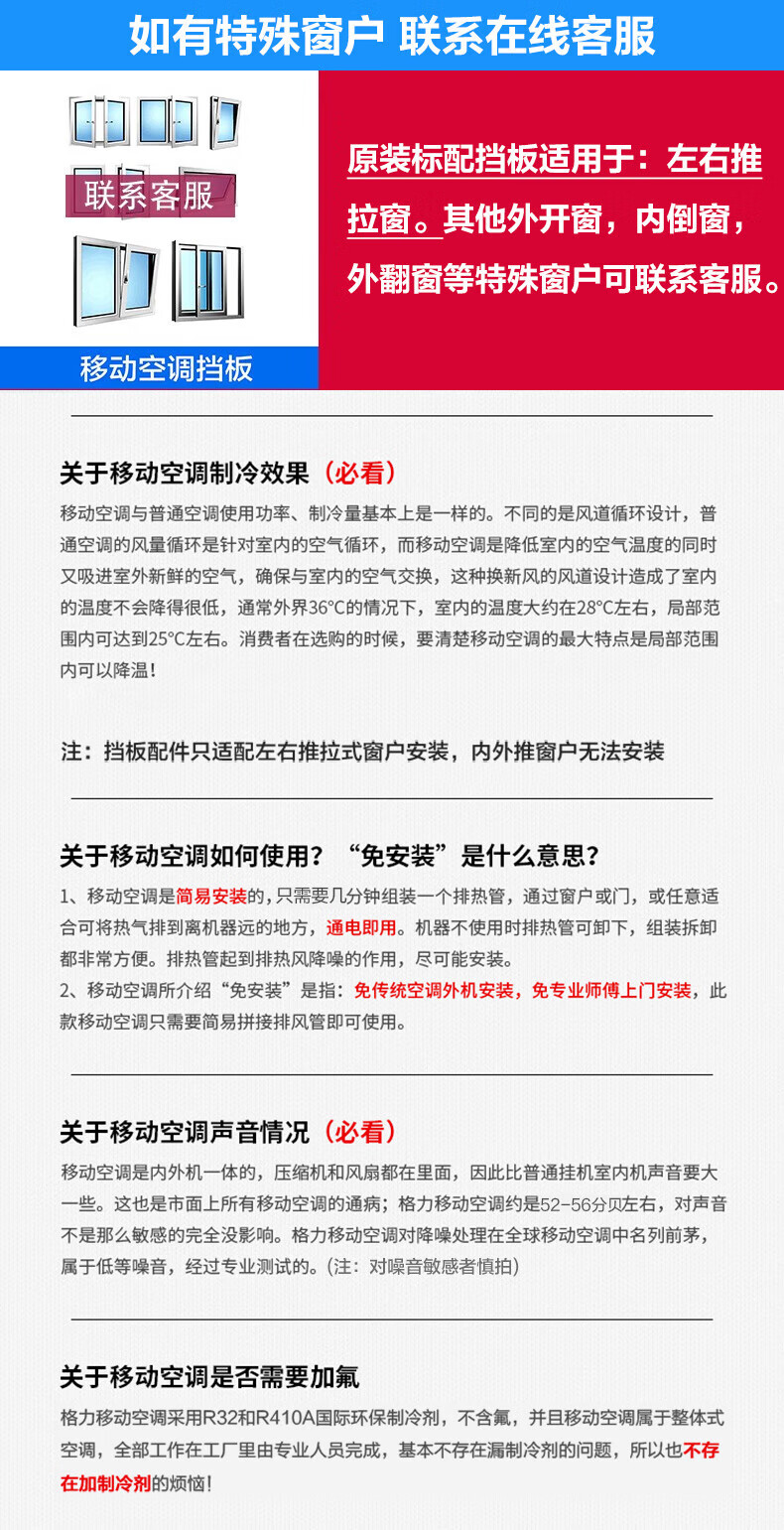 如有特殊窗户 联系在线客服

联系客服

移动空调挡板

原装标配挡板适用于：左右推拉窗。其他外开窗，内倒窗，外翻窗等特殊窗户可联系客服。

关于移动空调制冷效果（必看）

移动空调与普通空调使用功率、制冷量基本上是一样的。不同的是风道循环设计，普通空调的风量循环是针对室内的空气循环，而移动空调是降低室内的空气温度的同时又吸进室外新鲜的空气，确保与室内的空气交换，这种换新风的风道设计造成了室内的温度不会降得很低，通常外界36°C的情况下，室内的温度大约在28°C左右，局部范围内可达到25°C左右。消费者在选购的时候，要清楚移动空调的最大特点是局部范围内可以降温！

注：挡板配件只适配左右推拉式窗户安装，内外推窗户无法安装

关于移动空调如何使用？“免安装”是什么意思？

1、移动空调是简易安装的，只需要几分钟组装一个排热管，通过窗户或门，或任意适合可将热气排到离机器远的地方，通电即用。机器不使用时排热管可卸下，组装拆卸都非常方便。排热管起到排热风降噪的作用，尽可能安装。

2、移动空调所介绍“免安装”是指：免传统空调外机安装，免专业师傅上门安装，此款移动空调只需要简易拼接排风管即可使用。

关于移动空调声音情况（必看）

移动空调是内外机一体的，压缩机和风扇都在里面，因此比普通挂机室内机声音要大一些。这也是市面上所有移动空调的通病；格力移动空调约是52-56分贝左右，对声音不是那么敏感的完全没影响。格力移动空调对降噪处理在全球移动空调中名列前茅，属于低等噪音，经过专业测试的。(注：对噪音敏感者慎拍)

关于移动空调是否需要加氟

格力移动空调采用R32和R410A国际环保制冷剂，不含氟，并且移动空调属于整体式空调，全部工作在工厂里由专业人员完成，基本不存在漏制冷剂的问题，所以也不存在加制冷剂的烦恼！